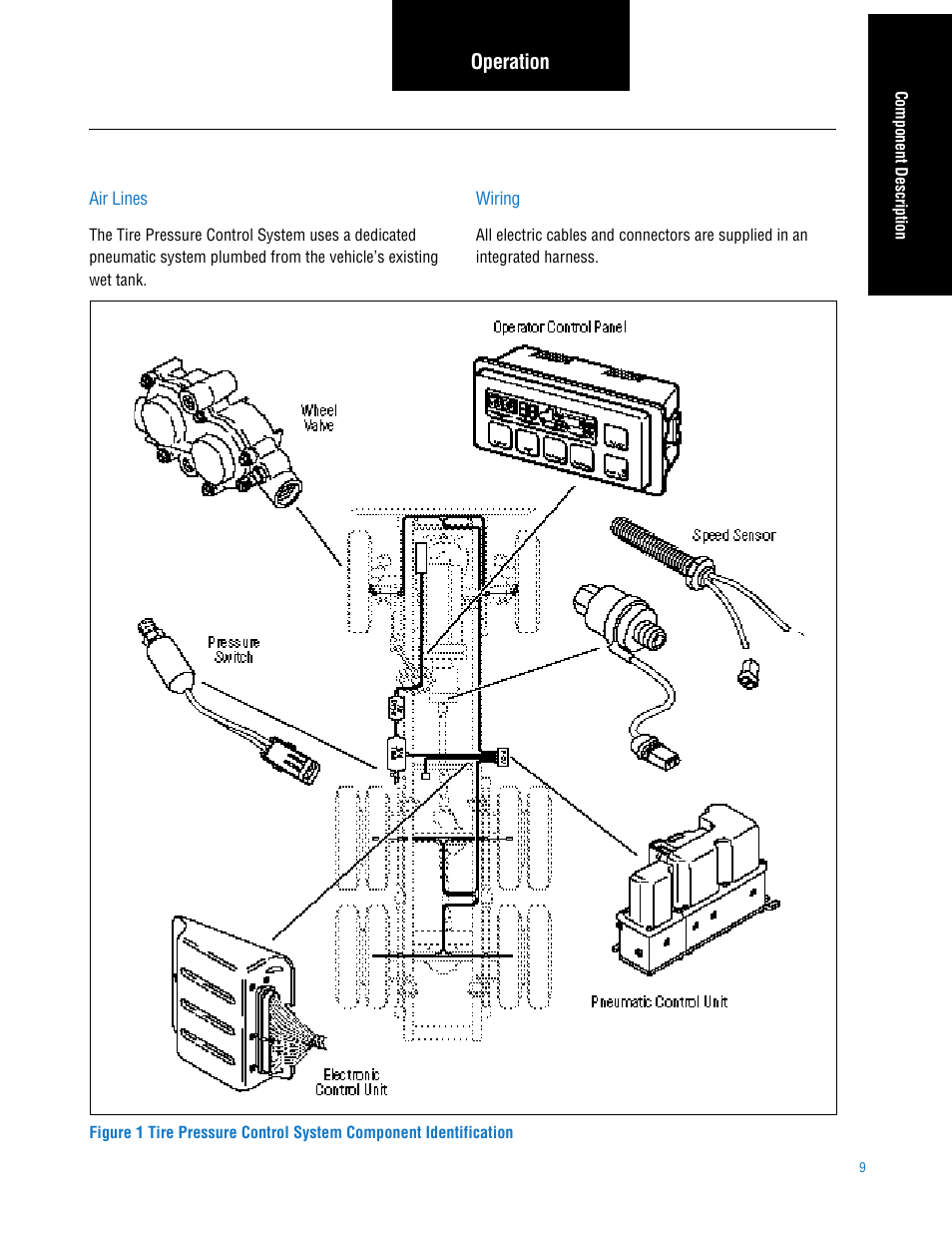 Operation

Component Description

Air Lines

The Tire Pressure Control System uses a dedicated pneumatic system plumbed from the vehicle's existing wet tank.

Wiring

All electric cables and connectors are supplied in an integrated harness.

Operator Control Panel

Wheel Valve

Speed Sensor

Pressure Switch

Pneumatic Control Unit

Electronic Control Unit

Figure 1 Tire Pressure Control System Component Identification

9